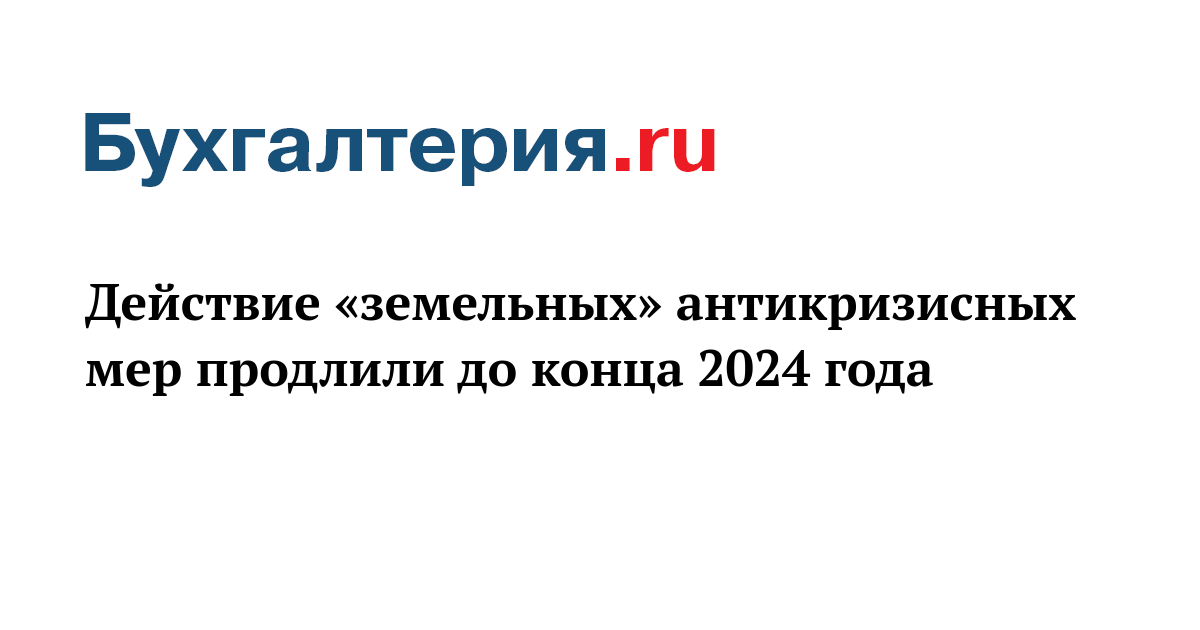 Бухгалтерия.ru

Действие «земельных» антикризисных мер продлили до конца 2024 года